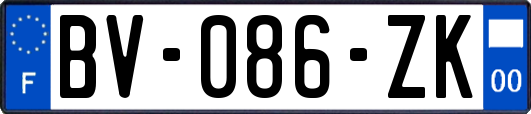 F

BV-086-ZK

00